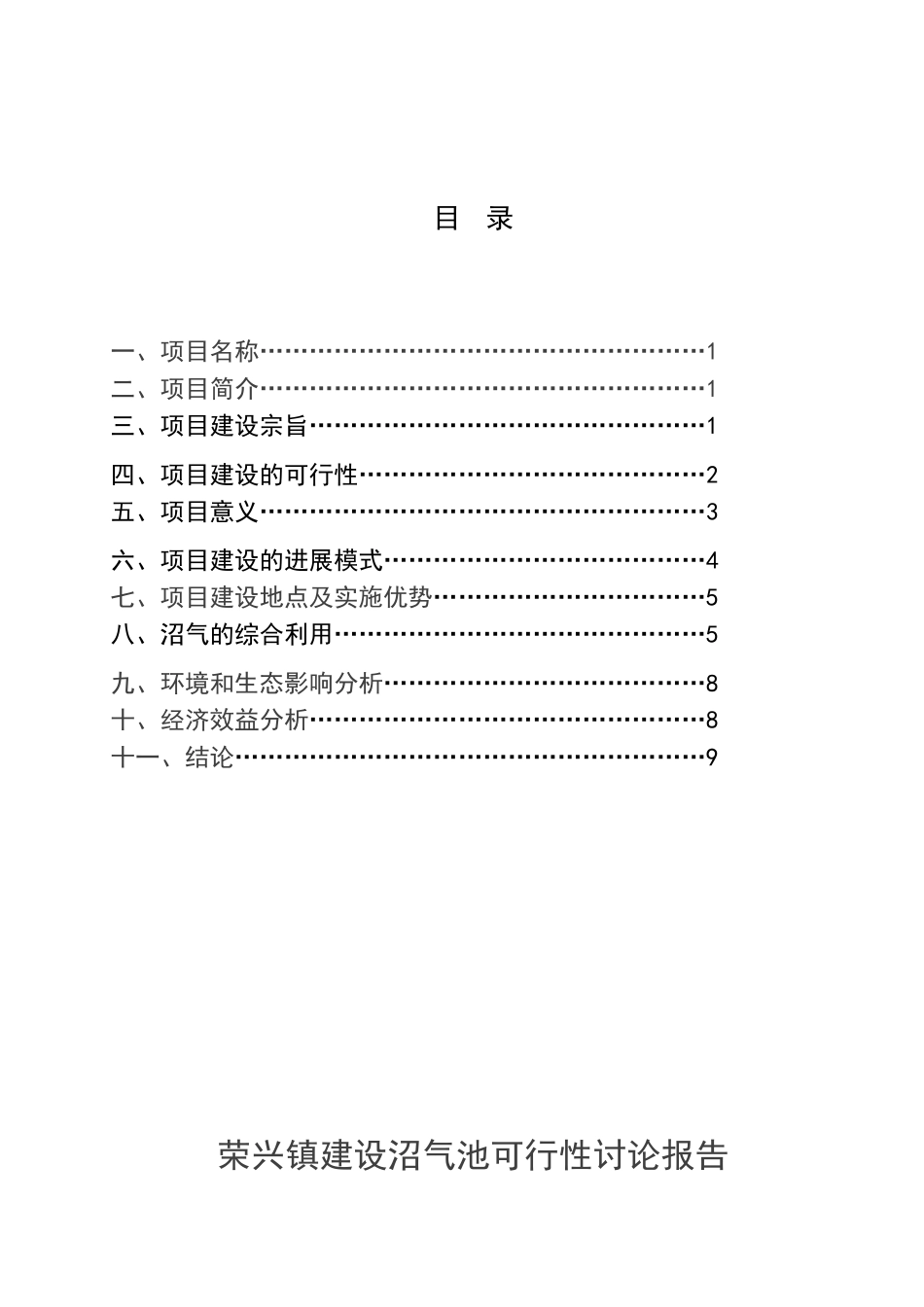 目 录

一、项目名称……………………………………………1
二、项目简介……………………………………………1
三、项目建设宗旨………………………………………1
四、项目建设的可行性…………………………………2
五、项目意义……………………………………………3
六、项目建设的进展模式………………………………4
七、项目建设地点及实施优势…………………………5
八、沼气的综合利用……………………………………5
九、环境和生态影响分析………………………………8
十、经济效益分析………………………………………8
十一、结论………………………………………………9

荣兴镇建设沼气池可行性讨论报告